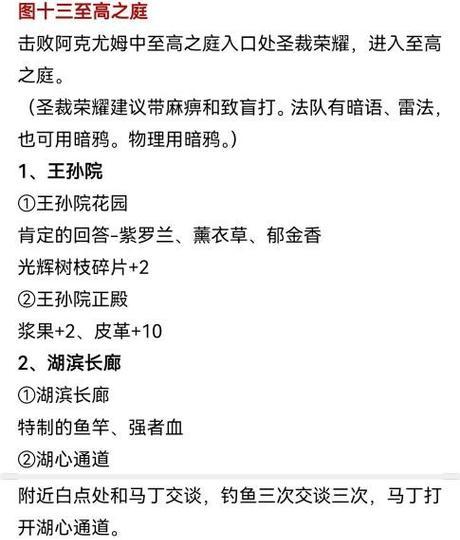 图十三至高之庭

击败阿克尤姆中至高之庭入口处圣裁荣耀，进入至高之庭。

（圣裁荣耀建议带麻痹和致盲打。法队有暗语、雷法，也可用暗鸦。物理用暗鸦。）

1、王孙院

①王孙院花园

肯定的回答-紫罗兰、薰衣草、郁金香

光辉树枝碎片+2

②王孙院正殿

浆果+2、皮革+10

2、湖滨长廊

①湖滨长廊

特制的鱼竿、强者血

②湖心通道

附近白点处和马丁交谈，钓鱼三次交谈三次，马丁打开湖心通道。